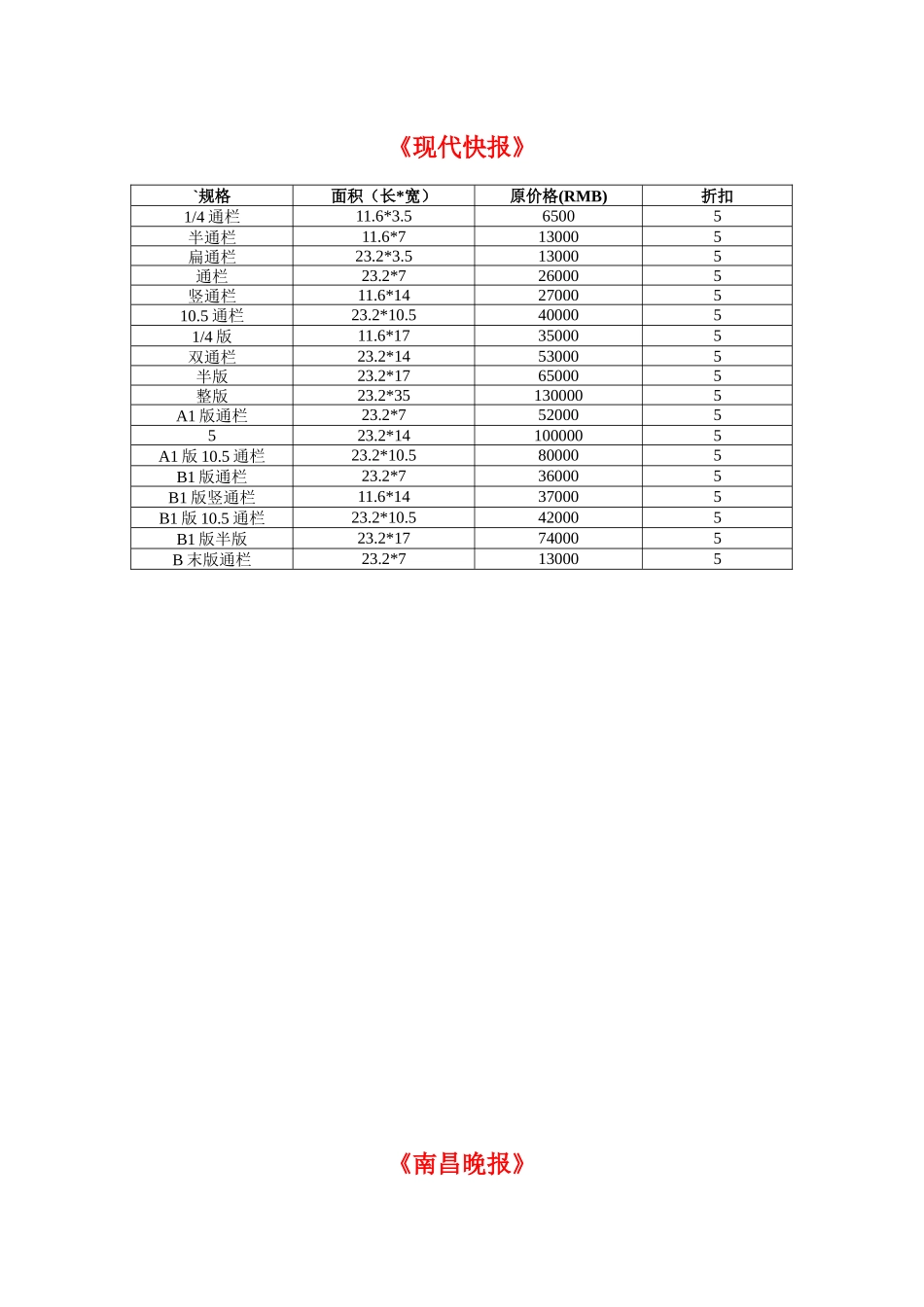 《现代快报》

| `规格 | 面积（长*宽） | 原价格(RMB) | 折扣 |
|---|---|---|---|
| 1/4通栏 | 11.6*3.5 | 6500 | 5 |
| 半通栏 | 11.6*7 | 13000 | 5 |
| 扁通栏 | 23.2*3.5 | 13000 | 5 |
| 通栏 | 23.2*7 | 26000 | 5 |
| 竖通栏 | 11.6*14 | 27000 | 5 |
| 10.5通栏 | 23.2*10.5 | 40000 | 5 |
| 1/4版 | 11.6*17 | 35000 | 5 |
| 双通栏 | 23.2*14 | 53000 | 5 |
| 半版 | 23.2*17 | 65000 | 5 |
| 整版 | 23.2*35 | 130000 | 5 |
| A1版通栏 | 23.2*7 | 52000 | 5 |
| 5 | 23.2*14 | 100000 | 5 |
| A1版10.5通栏 | 23.2*10.5 | 80000 | 5 |
| B1版通栏 | 23.2*7 | 36000 | 5 |
| B1版竖通栏 | 11.6*14 | 37000 | 5 |
| B1版10.5通栏 | 23.2*10.5 | 42000 | 5 |
| B1版半版 | 23.2*17 | 74000 | 5 |
| B末版通栏 | 23.2*7 | 13000 | 5 |

《南昌晚报》